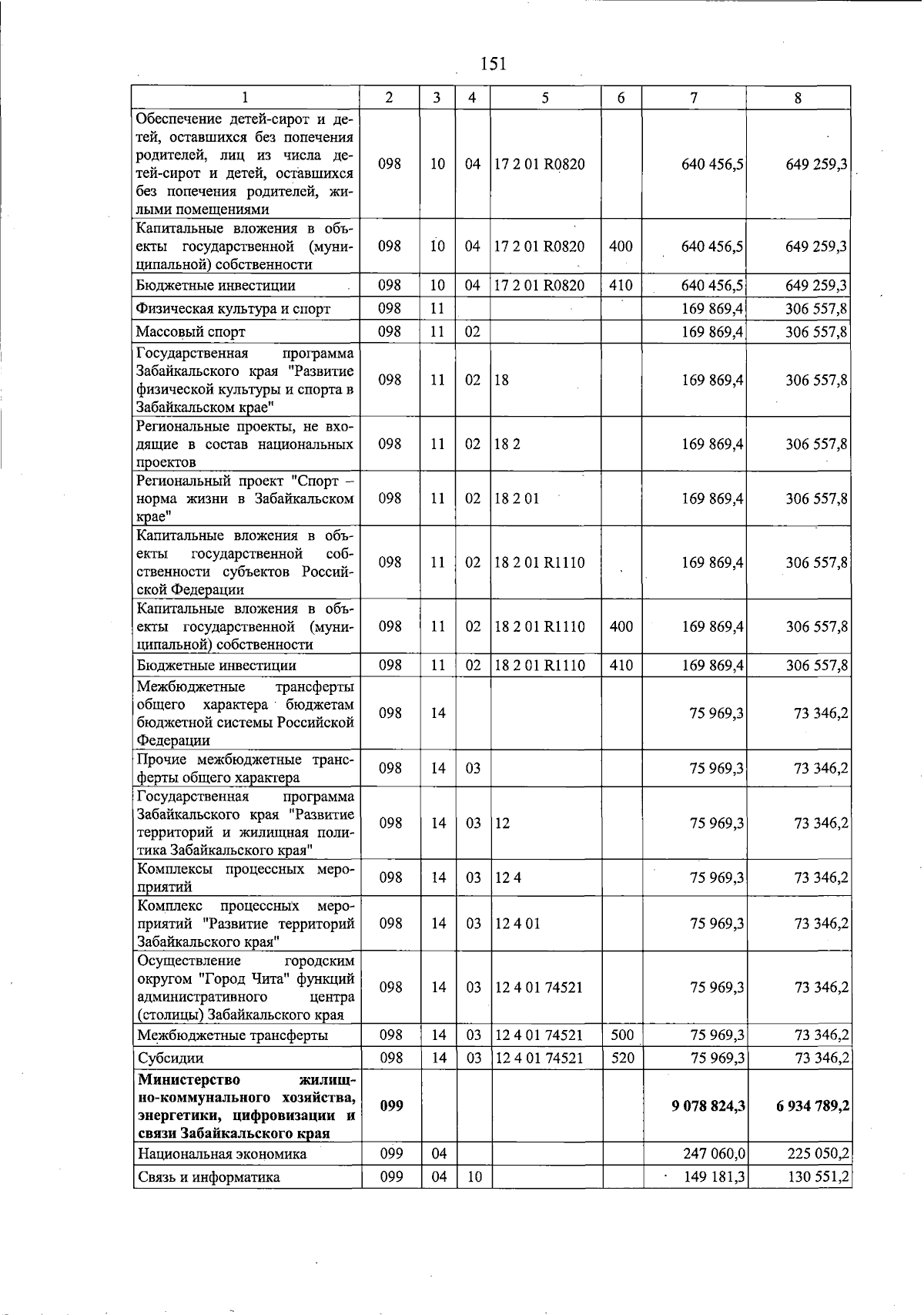 151

| 1 | 2 | 3 | 4 | 5 | 6 | 7 | 8 |
|---|---|---|---|---|---|---|---|
| Обеспечение детей-сирот и детей, оставшихся без попечения родителей, лиц из числа детей-сирот и детей, оставшихся без попечения родителей, жилыми помещениями | 098 | 10 | 04 | 17 2 01 R0820 | | 640 456,5 | 649 259,3 |
| Капитальные вложения в объекты государственной (муниципальной) собственности | 098 | 10 | 04 | 17 2 01 R0820 | 400 | 640 456,5 | 649 259,3 |
| Бюджетные инвестиции | 098 | 10 | 04 | 17 2 01 R0820 | 410 | 640 456,5 | 649 259,3 |
| Физическая культура и спорт | 098 | 11 | | | | 169 869,4 | 306 557,8 |
| Массовый спорт | 098 | 11 | 02 | | | 169 869,4 | 306 557,8 |
| Государственная программа Забайкальского края "Развитие физической культуры и спорта в Забайкальском крае" | 098 | 11 | 02 | 18 | | 169 869,4 | 306 557,8 |
| Региональные проекты, не входящие в состав национальных проектов | 098 | 11 | 02 | 18 2 | | 169 869,4 | 306 557,8 |
| Региональный проект "Спорт – норма жизни в Забайкальском крае" | 098 | 11 | 02 | 18 2 01 | | 169 869,4 | 306 557,8 |
| Капитальные вложения в объекты государственной собственности субъектов Российской Федерации | 098 | 11 | 02 | 18 2 01 R1110 | | 169 869,4 | 306 557,8 |
| Капитальные вложения в объекты государственной (муниципальной) собственности | 098 | 11 | 02 | 18 2 01 R1110 | 400 | 169 869,4 | 306 557,8 |
| Бюджетные инвестиции | 098 | 11 | 02 | 18 2 01 R1110 | 410 | 169 869,4 | 306 557,8 |
| Межбюджетные трансферты общего характера бюджетам бюджетной системы Российской Федерации | 098 | 14 | | | | 75 969,3 | 73 346,2 |
| Прочие межбюджетные трансферты общего характера | 098 | 14 | 03 | | | 75 969,3 | 73 346,2 |
| Государственная программа Забайкальского края "Развитие территорий и жилищная политика Забайкальского края" | 098 | 14 | 03 | 12 | | 75 969,3 | 73 346,2 |
| Комплексы процессных мероприятий | 098 | 14 | 03 | 12 4 | | 75 969,3 | 73 346,2 |
| Комплекс процессных мероприятий "Развитие территорий Забайкальского края" | 098 | 14 | 03 | 12 4 01 | | 75 969,3 | 73 346,2 |
| Осуществление городским округом "Город Чита" функций административного центра (столицы) Забайкальского края | 098 | 14 | 03 | 12 4 01 74521 | | 75 969,3 | 73 346,2 |
| Межбюджетные трансферты | 098 | 14 | 03 | 12 4 01 74521 | 500 | 75 969,3 | 73 346,2 |
| Субсидии | 098 | 14 | 03 | 12 4 01 74521 | 520 | 75 969,3 | 73 346,2 |
| Министерство жилищно-коммунального хозяйства, энергетики, цифровизации и связи Забайкальского края | 099 | | | | | 9 078 824,3 | 6 934 789,2 |
| Национальная экономика | 099 | 04 | | | | 247 060,0 | 225 050,2 |
| Связь и информатика | 099 | 04 | 10 | | | 149 181,3 | 130 551,2 |